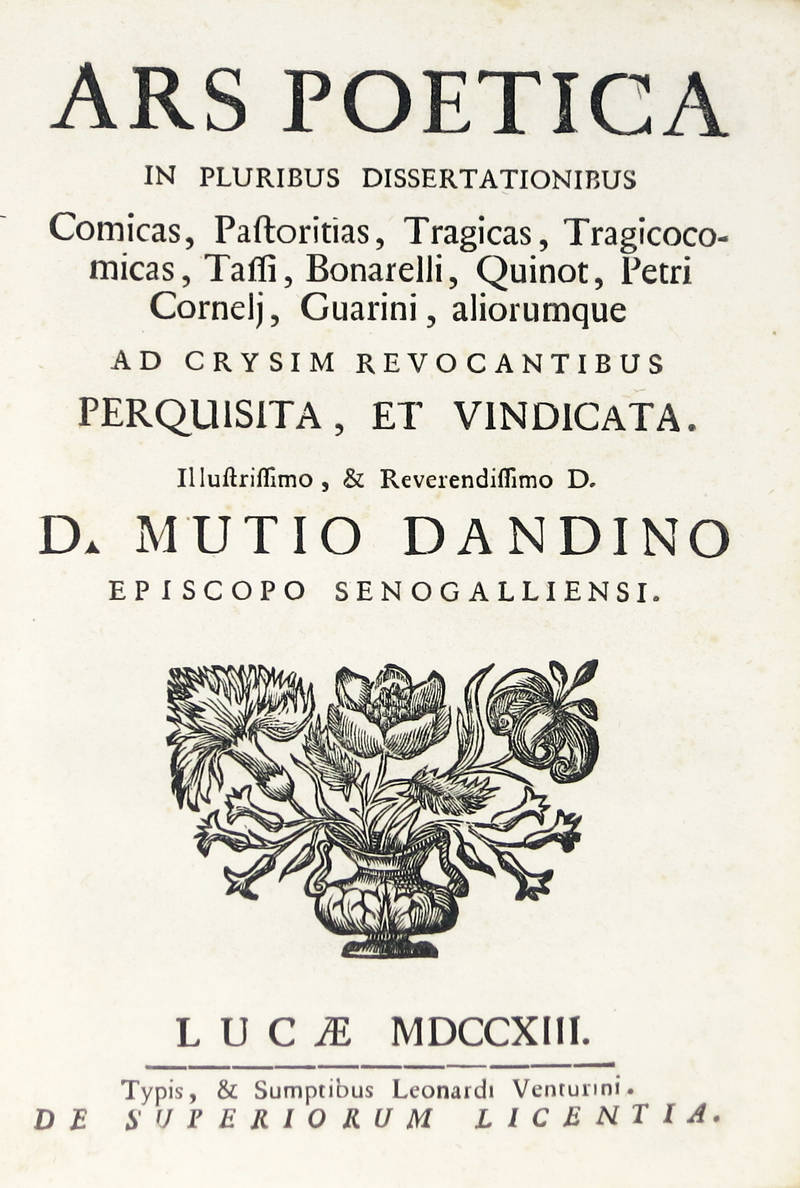 ARS POETICA

IN PLURIBUS DISSERTATIONIBUS

Comicas, Paſtoritias, Tragicas, Tragicocomicas, Taſſi, Bonarelli, Quinot, Petri Cornelj, Guarini, aliorumque

AD CRYSIM REVOCANTIBUS

PERQUISITA, ET VINDICATA.

Illuſtriſſimo, & Reverendiſſimo D.

D. MUTIO DANDINO

EPISCOPO SENOGALLIENSI.

LUCÆ MDCCXIII.

Typis, & Sumptibus Leonardi Venturini.

DE SUPERIORUM LICENTIA.